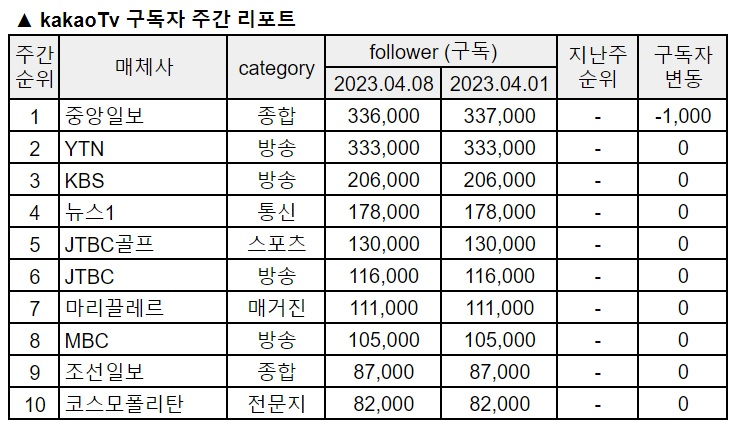 ▲ kakaoTv 구독자 주간 리포트

| 주간 순위 | 매체사 | category | follower (구독) 2023.04.08 | follower (구독) 2023.04.01 | 지난주 순위 | 구독자 변동 |
|---|---|---|---|---|---|---|
| 1 | 중앙일보 | 종합 | 336,000 | 337,000 | - | -1,000 |
| 2 | YTN | 방송 | 333,000 | 333,000 | - | 0 |
| 3 | KBS | 방송 | 206,000 | 206,000 | - | 0 |
| 4 | 뉴스1 | 통신 | 178,000 | 178,000 | - | 0 |
| 5 | JTBC골프 | 스포츠 | 130,000 | 130,000 | - | 0 |
| 6 | JTBC | 방송 | 116,000 | 116,000 | - | 0 |
| 7 | 마리끌레르 | 매거진 | 111,000 | 111,000 | - | 0 |
| 8 | MBC | 방송 | 105,000 | 105,000 | - | 0 |
| 9 | 조선일보 | 종합 | 87,000 | 87,000 | - | 0 |
| 10 | 코스모폴리탄 | 전문지 | 82,000 | 82,000 | - | 0 |